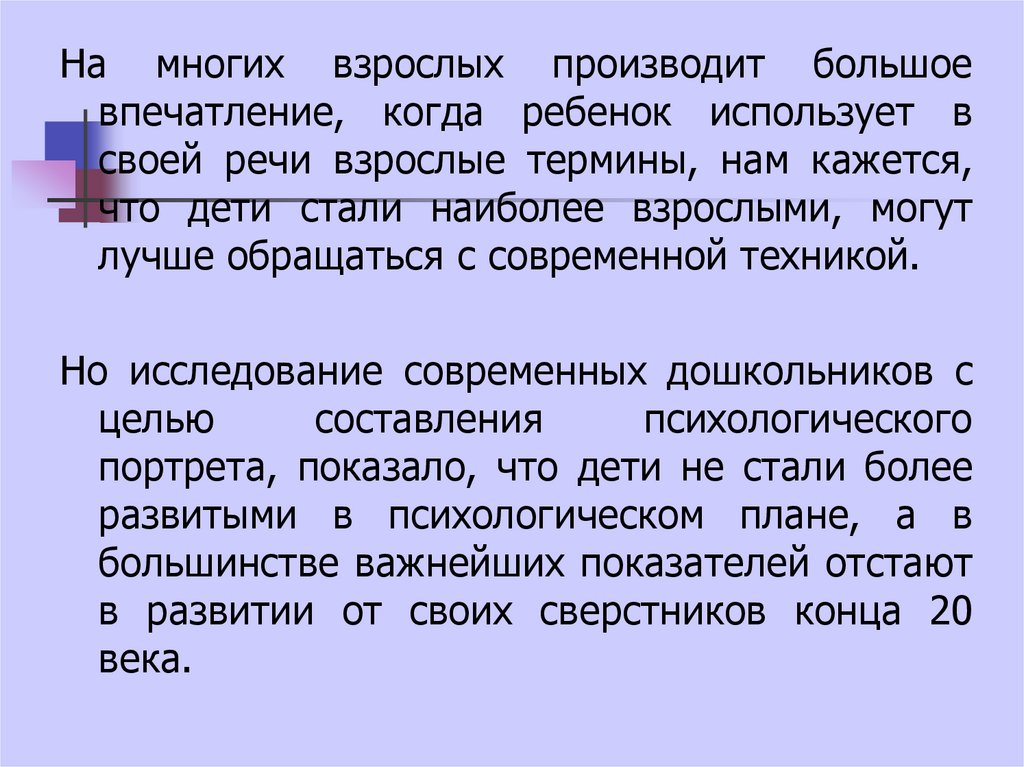 На многих взрослых производит большое впечатление, когда ребенок использует в своей речи взрослые термины, нам кажется, что дети стали наиболее взрослыми, могут лучше обращаться с современной техникой.

Но исследование современных дошкольников с целью составления психологического портрета, показало, что дети не стали более развитыми в психологическом плане, а в большинстве важнейших показателей отстают в развитии от своих сверстников конца 20 века.